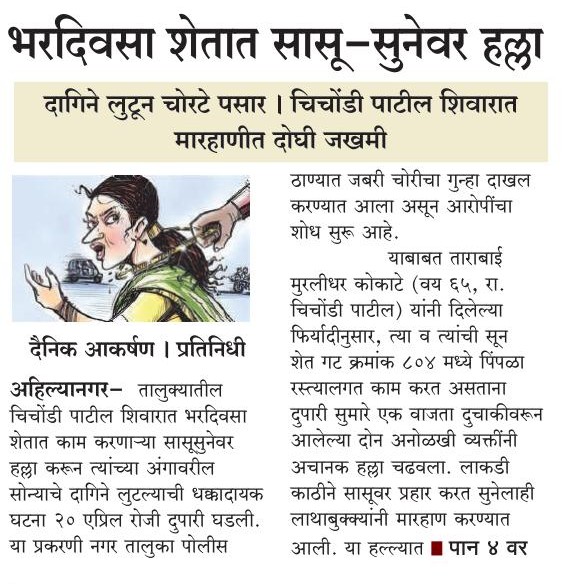 भरदिवसा शेतात सासू-सुनेवर हल्ला

दागिने लुटून चोरटे पसार । चिचोंडी पाटील शिवारात मारहाणीत दोघी जखमी

दैनिक आकर्षण । प्रतिनिधी

अहिल्यानगर- तालुक्यातील चिचोंडी पाटील शिवारात भरदिवसा शेतात काम करणाऱ्या सासूसुनेवर हल्ला करून त्यांच्या अंगावरील सोन्याचे दागिने लुटल्याची धक्कादायक घटना २० एप्रिल रोजी दुपारी घडली. या प्रकरणी नगर तालुका पोलीस ठाण्यात जबरी चोरीचा गुन्हा दाखल करण्यात आला असून आरोपींचा शोध सुरू आहे.

याबाबत ताराबाई मुरलीधर कोकाटे (वय ६५, रा. चिचोंडी पाटील) यांनी दिलेल्या फिर्यादीनुसार, त्या व त्यांची सून शेत गट क्रमांक ८०४ मध्ये पिंपळा रस्त्यालगत काम करत असताना दुपारी सुमारे एक वाजता दुचाकीवरून आलेल्या दोन अनोळखी व्यक्तींनी अचानक हल्ला चढवला. लाकडी काठीने सासूवर प्रहार करत सुनेलाही लाथाबुक्क्यांनी मारहाण करण्यात आली. या हल्ल्यात ■ पान ४ वर